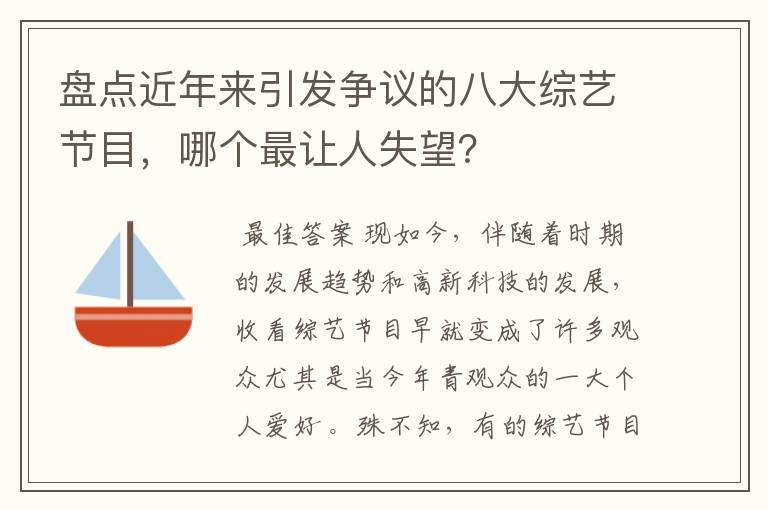 盘点近年来引发争议的八大综艺节目，哪个最让人失望?

最佳答案 现如今，伴随着时期的发展趋势和高新科技的发展，收看综艺节目早就变成了许多观众尤其是当今年青观众的一大个人爱好。殊不知，有的综艺节目